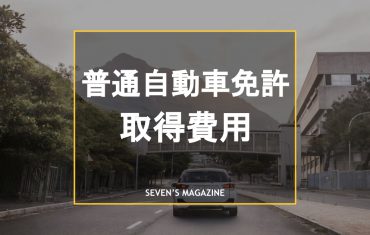 普通自動車免許
取得費用

SEVEN'S MAGAZINE